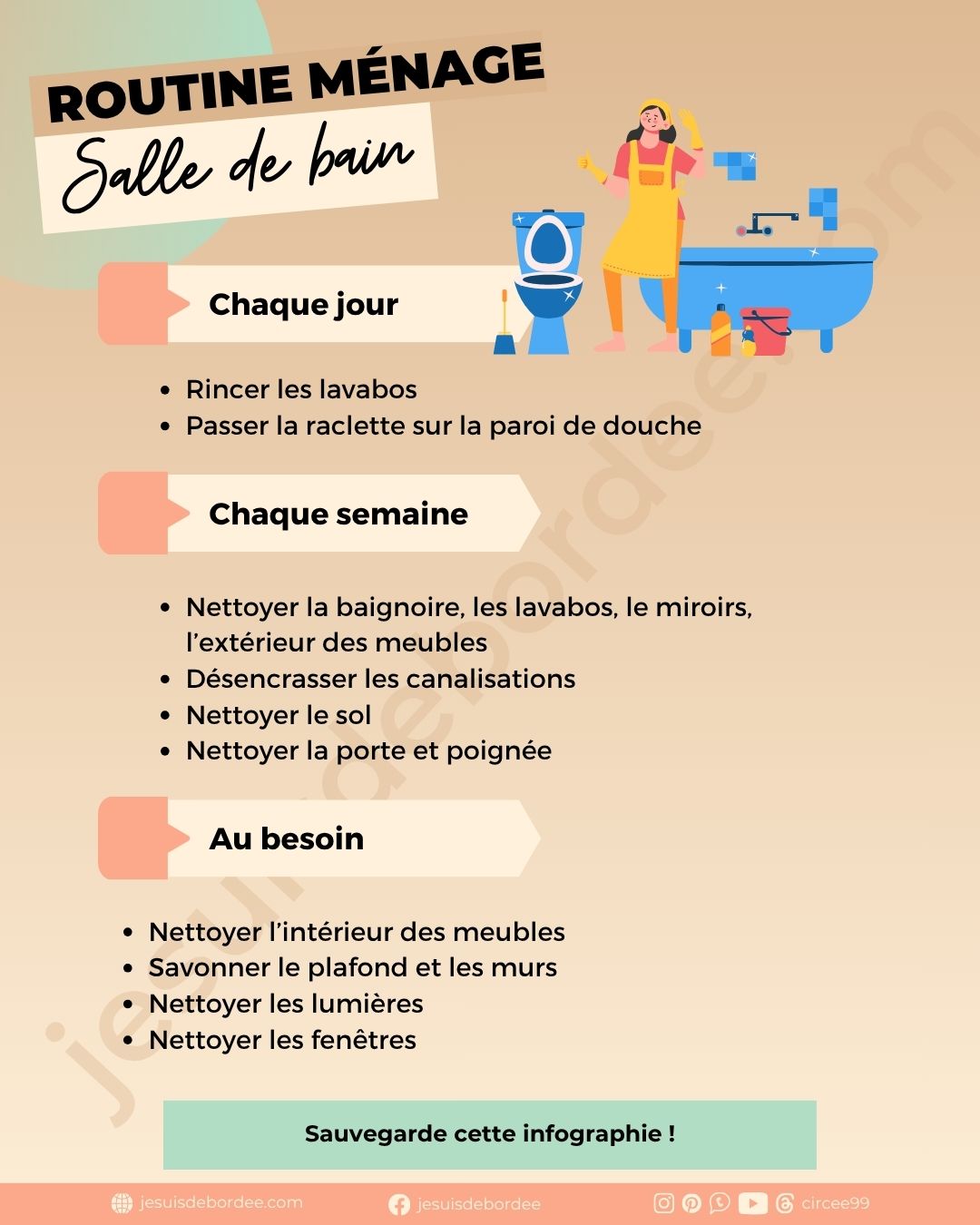 ROUTINE MÉNAGE
Salle de bain

Chaque jour

• Rincer les lavabos
• Passer la raclette sur la paroi de douche

Chaque semaine

• Nettoyer la baignoire, les lavabos, le miroirs, l'extérieur des meubles
• Désencrasser les canalisations
• Nettoyer le sol
• Nettoyer la porte et poignée

Au besoin

• Nettoyer l'intérieur des meubles
• Savonner le plafond et les murs
• Nettoyer les lumières
• Nettoyer les fenêtres

Sauvegarde cette infographie !

jesuisdebordee.com jesuisdebordee circee99

jesuisdebordee.com